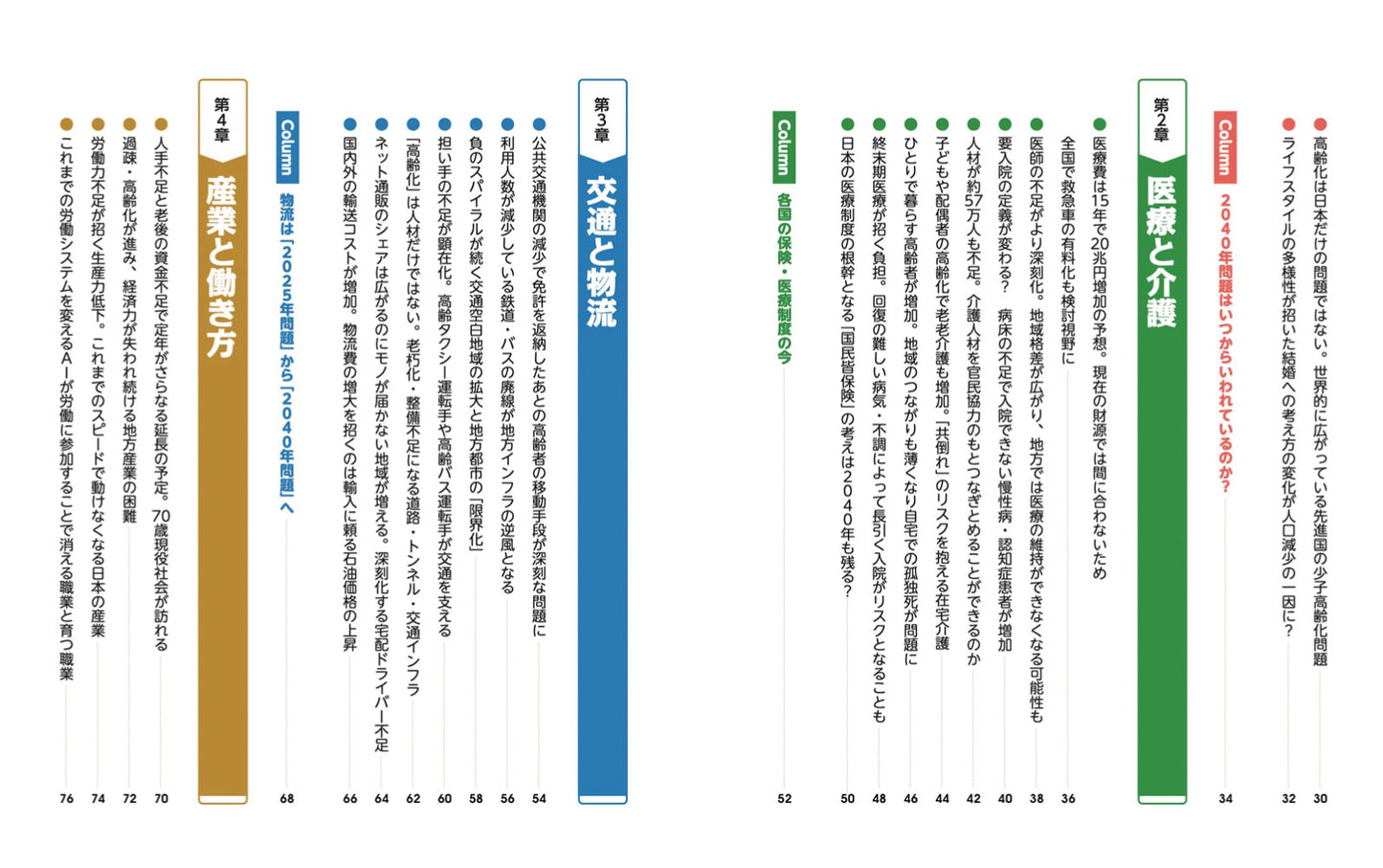 高齢化は日本だけの問題ではない。世界的に広がっている先進国の少子高齢化問題 30

ライフスタイルの多様性が招いた結婚への考え方の変化が人口減少の一因に？ 32

Column 2040年問題はいつからいわれているのか？ 34

第2章 医療と介護

医療費は15年で20兆円増加の予想。現在の財源では間に合わないため全国で救急車の有料化も検討視野に 36

医師の不足がより深刻化。地域格差が広がり、地方では医療の維持ができなくなる可能性も 38

要入院の定義が変わる？　病床の不足で入院できない慢性病・認知症患者が増加 40

人材が約57万人も不足。介護人材を官民協力のもとつなぎとめることができるのか 42

子どもや配偶者の高齢化で老老介護も増加。「共倒れ」のリスクを抱える在宅介護 44

ひとりで暮らす高齢者が増加。地域のつながりも薄くなり自宅での孤独死が問題に 46

終末期医療が招く負担。回復の難しい病気・不調によって長引く入院がリスクとなることも 48

日本の医療制度の根幹となる「国民皆保険」の考えは2040年も残る？ 50

Column 各国の保険・医療制度の今 52

第3章 交通と物流

公共交通機関の減少で免許を返納したあとの高齢者の移動手段が深刻な問題に 54

利用人数が減少している鉄道・バスの廃線が地方インフラの逆風となる 56

負のスパイラルが続く交通空白地域の拡大と地方都市の「限界化」 58

担い手の不足が顕在化。高齢タクシー運転手や高齢バス運転手が交通を支える 60

「高齢化」は人材だけではない。老朽化・整備不足になる道路・トンネル・交通インフラ 62

ネット通販のシェアは広がるのにモノが届かない地域が増える。深刻化する宅配ドライバー不足 64

国内外の輸送コストが増加。物流費の増大を招くのは輸入に頼る石油価格の上昇 66

Column 物流は「2025年問題」から「2040年問題」へ 68

第4章 産業と働き方

人手不足と老後の資金不足で定年がさらなる延長の予定。70歳現役社会が訪れる 70

過疎・高齢化が進み、経済力が失われ続ける地方産業の困難 72

労働力不足が招く生産力低下。これまでのスピードで動けなくなる日本の産業 74

これまでの労働システムを変えるAIが労働に参加することで消える職業と育つ職業 76